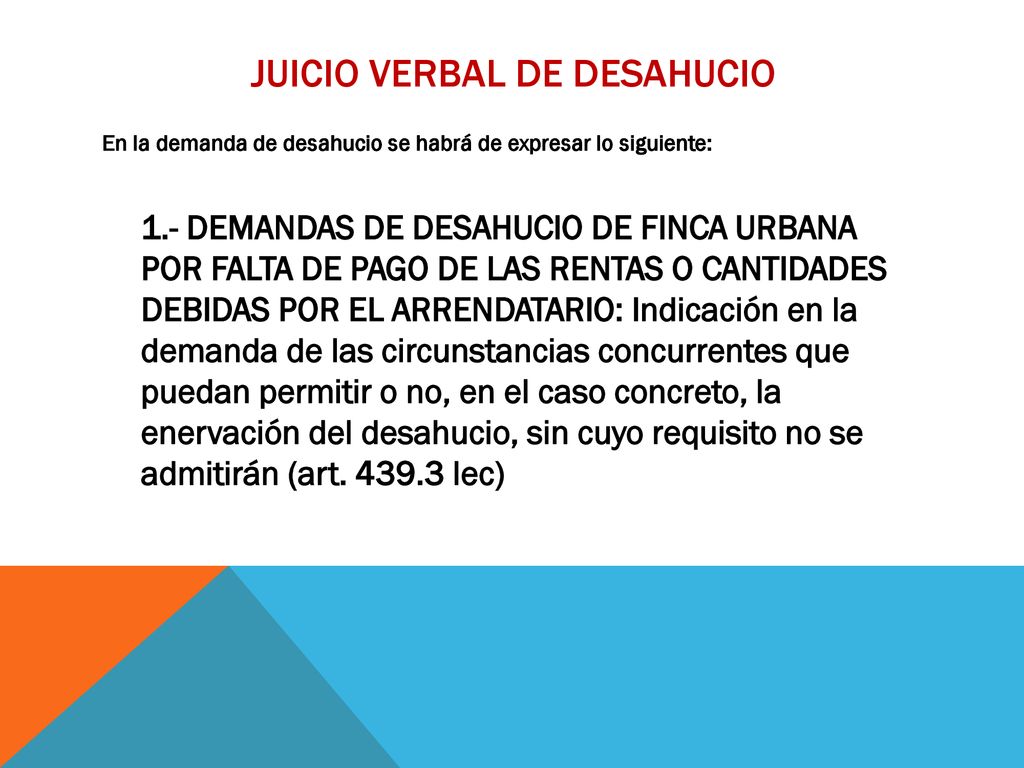 JUICIO VERBAL DE DESAHUCIO

En la demanda de desahucio se habrá de expresar lo siguiente:

1.- DEMANDAS DE DESAHUCIO DE FINCA URBANA POR FALTA DE PAGO DE LAS RENTAS O CANTIDADES DEBIDAS POR EL ARRENDATARIO: Indicación en la demanda de las circunstancias concurrentes que puedan permitir o no, en el caso concreto, la enervación del desahucio, sin cuyo requisito no se admitirán (art. 439.3 lec)